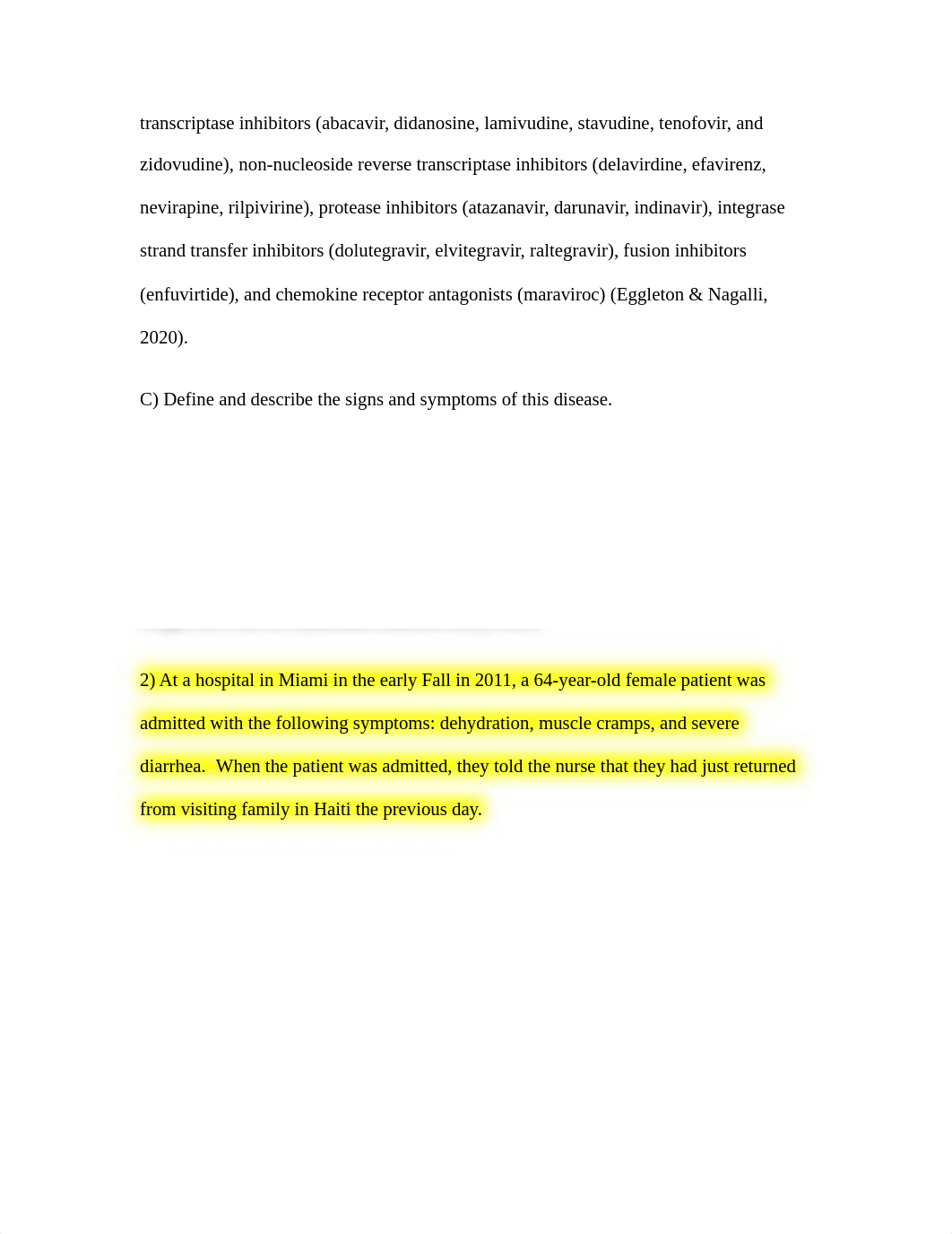 transcriptase inhibitors (abacavir, didanosine, lamivudine, stavudine, tenofovir, and zidovudine), non-nucleoside reverse transcriptase inhibitors (delavirdine, efavirenz, nevirapine, rilpivirine), protease inhibitors (atazanavir, darunavir, indinavir), integrase strand transfer inhibitors (dolutegravir, elvitegravir, raltegravir), fusion inhibitors (enfuvirtide), and chemokine receptor antagonists (maraviroc) (Eggleton & Nagalli, 2020).

C) Define and describe the signs and symptoms of this disease.

2) At a hospital in Miami in the early Fall in 2011, a 64-year-old female patient was admitted with the following symptoms: dehydration, muscle cramps, and severe diarrhea. When the patient was admitted, they told the nurse that they had just returned from visiting family in Haiti the previous day.